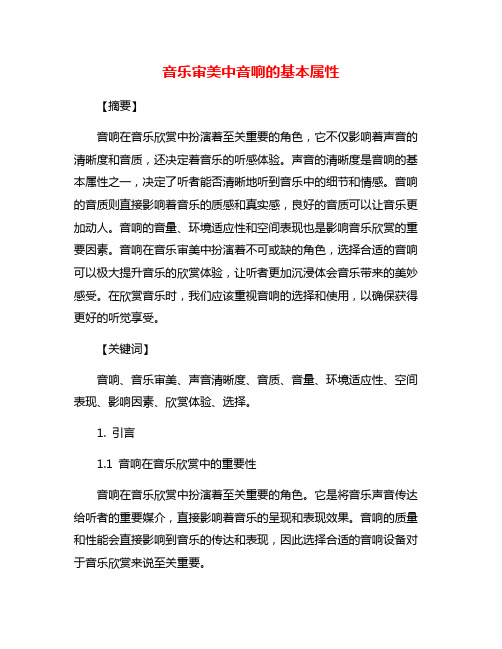 音乐审美中音响的基本属性

【摘要】

音响在音乐欣赏中扮演着至关重要的角色，它不仅影响着声音的清晰度和音质，还决定着音乐的听感体验。声音的清晰度是音响的基本属性之一，决定了听者能否清晰地听到音乐中的细节和情感。音响的音质则直接影响着音乐的质感和真实感，良好的音质可以让音乐更加动人。音响的音量、环境适应性和空间表现也是影响音乐欣赏的重要因素。音响在音乐审美中扮演着不可或缺的角色，选择合适的音响可以极大提升音乐的欣赏体验，让听者更加沉浸体会音乐带来的美妙感受。在欣赏音乐时，我们应该重视音响的选择和使用，以确保获得更好的听觉享受。

【关键词】

音响、音乐审美、声音清晰度、音质、音量、环境适应性、空间表现、影响因素、欣赏体验、选择。

1. 引言

1.1 音响在音乐欣赏中的重要性

音响在音乐欣赏中扮演着至关重要的角色。它是将音乐声音传达给听者的重要媒介，直接影响着音乐的呈现和表现效果。音响的质量和性能会直接影响到音乐的传达和表现，因此选择合适的音响设备对于音乐欣赏来说至关重要。